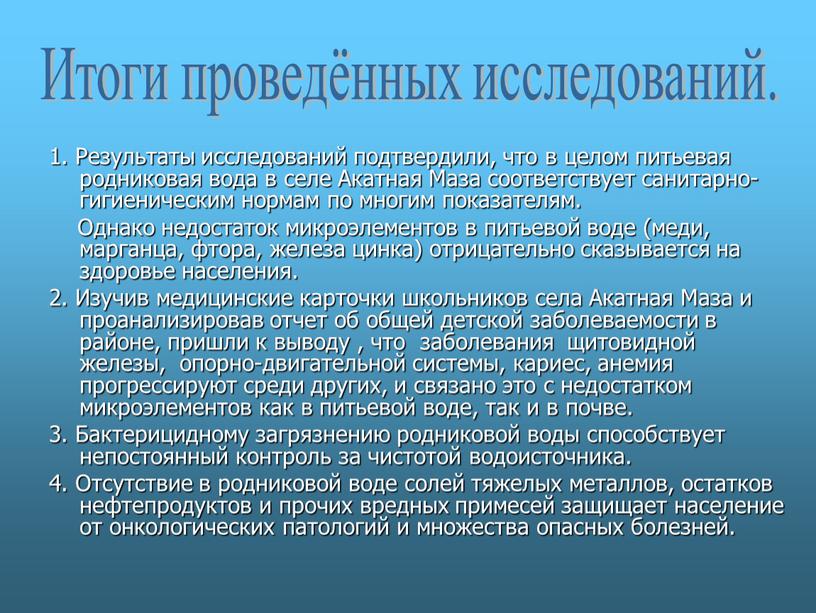 Итоги проведённых исследований.

1. Результаты исследований подтвердили, что в целом питьевая родниковая вода в селе Акатная Маза соответствует санитарно-гигиеническим нормам по многим показателям.

Однако недостаток микроэлементов в питьевой воде (меди, марганца, фтора, железа цинка) отрицательно сказывается на здоровье населения.

2. Изучив медицинские карточки школьников села Акатная Маза и проанализировав отчет об общей детской заболеваемости в районе, пришли к выводу , что заболевания щитовидной железы, опорно-двигательной системы, кариес, анемия прогрессируют среди других, и связано это с недостатком микроэлементов как в питьевой воде, так и в почве.

3. Бактерицидному загрязнению родниковой воды способствует непостоянный контроль за чистотой водоисточника.

4. Отсутствие в родниковой воде солей тяжелых металлов, остатков нефтепродуктов и прочих вредных примесей защищает население от онкологических патологий и множества опасных болезней.